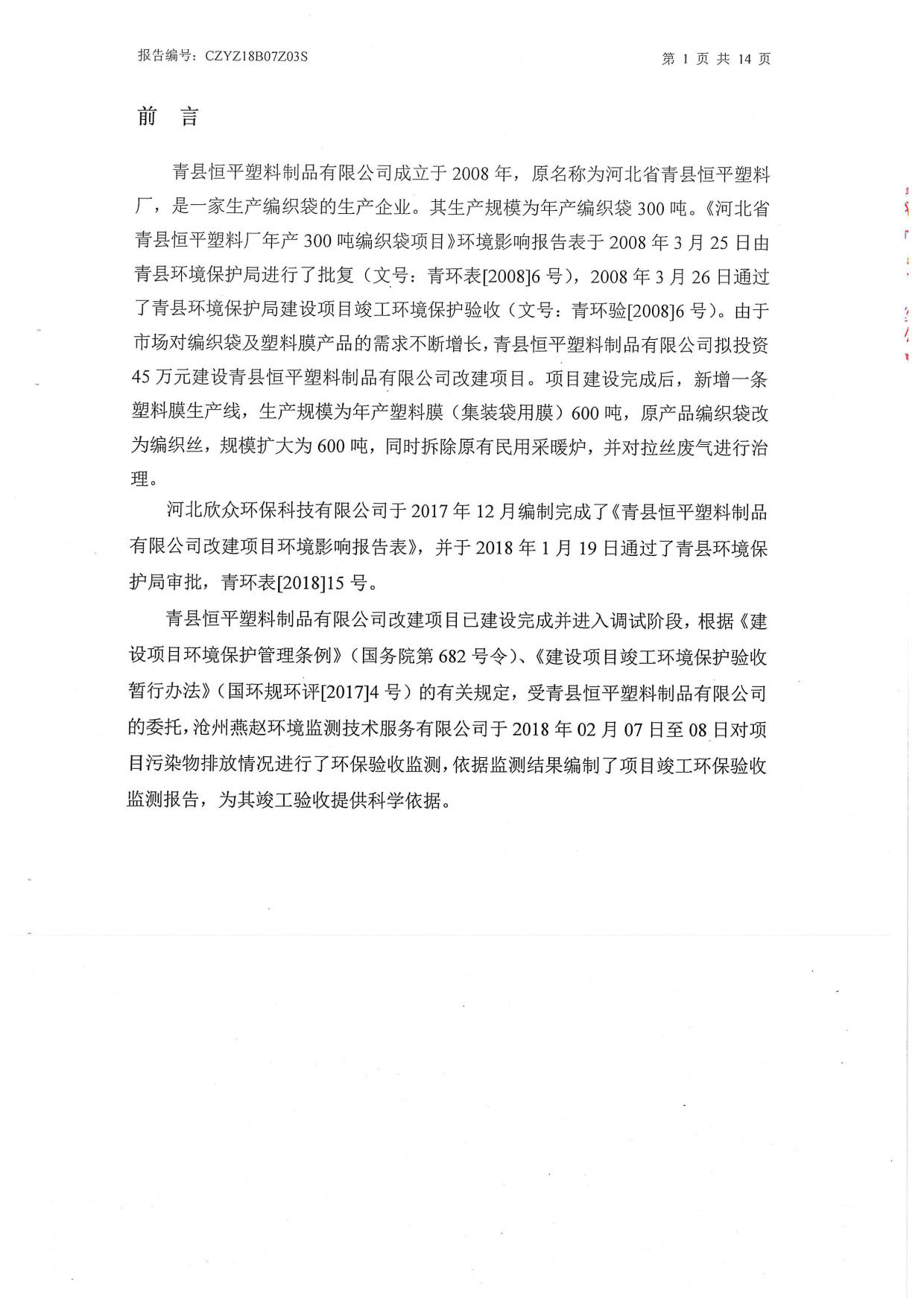 报告编号：CZYZ18B07Z03S

第 1 页 共 14 页

前 言

青县恒平塑料制品有限公司成立于 2008 年，原名称为河北省青县恒平塑料厂，是一家生产编织袋的生产企业。其生产规模为年产编织袋 300 吨。《河北省青县恒平塑料厂年产 300 吨编织袋项目》环境影响报告表于 2008 年 3 月 25 日由青县环境保护局进行了批复（文号：青环表[2008]6 号），2008 年 3 月 26 日通过了青县环境保护局建设项目竣工环境保护验收（文号：青环验[2008]6 号）。由于市场对编织袋及塑料膜产品的需求不断增长，青县恒平塑料制品有限公司拟投资 45 万元建设青县恒平塑料制品有限公司改建项目。项目建设完成后，新增一条塑料膜生产线，生产规模为年产塑料膜（集装袋用膜）600 吨，原产品编织袋改为编织丝，规模扩大为 600 吨，同时拆除原有民用采暖炉，并对拉丝废气进行治理。

河北欣众环保科技有限公司于 2017 年 12 月编制完成了《青县恒平塑料制品有限公司改建项目环境影响报告表》，并于 2018 年 1 月 19 日通过了青县环境保护局审批，青环表[2018]15 号。

青县恒平塑料制品有限公司改建项目已建设完成并进入调试阶段，根据《建设项目环境保护管理条例》（国务院第 682 号令）、《建设项目竣工环境保护验收暂行办法》（国环规环评[2017]4 号）的有关规定，受青县恒平塑料制品有限公司的委托，沧州燕赵环境监测技术服务有限公司于 2018 年 02 月 07 日至 08 日对项目污染物排放情况进行了环保验收监测，依据监测结果编制了项目竣工环保验收监测报告，为其竣工验收提供科学依据。